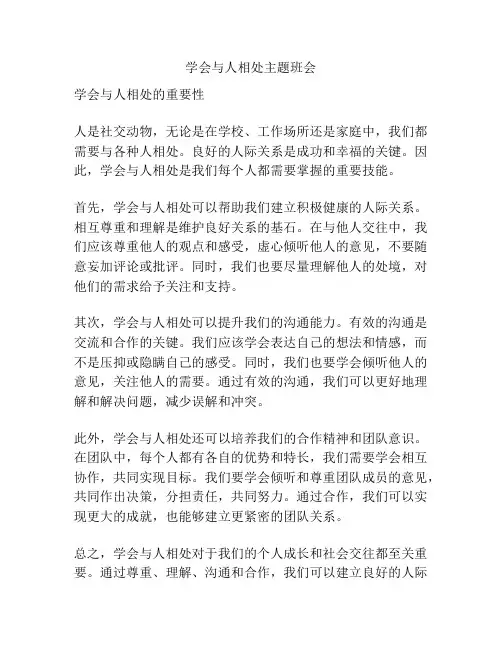 学会与人相处主题班会

学会与人相处的重要性

人是社交动物，无论是在学校、工作场所还是家庭中，我们都需要与各种人相处。良好的人际关系是成功和幸福的关键。因此，学会与人相处是我们每个人都需要掌握的重要技能。

首先，学会与人相处可以帮助我们建立积极健康的人际关系。相互尊重和理解是维护良好关系的基石。在与他人交往中，我们应该尊重他人的观点和感受，虚心倾听他人的意见，不要随意妄加评论或批评。同时，我们也要尽量理解他人的处境，对他们的需求给予关注和支持。

其次，学会与人相处可以提升我们的沟通能力。有效的沟通是交流和合作的关键。我们应该学会表达自己的想法和情感，而不是压抑或隐瞒自己的感受。同时，我们也要学会倾听他人的意见，关注他人的需要。通过有效的沟通，我们可以更好地理解和解决问题，减少误解和冲突。

此外，学会与人相处还可以培养我们的合作精神和团队意识。在团队中，每个人都有各自的优势和特长，我们需要学会相互协作，共同实现目标。我们要学会倾听和尊重团队成员的意见，共同作出决策，分担责任，共同努力。通过合作，我们可以实现更大的成就，也能够建立更紧密的团队关系。

总之，学会与人相处对于我们的个人成长和社会交往都至关重要。通过尊重、理解、沟通和合作，我们可以建立良好的人际